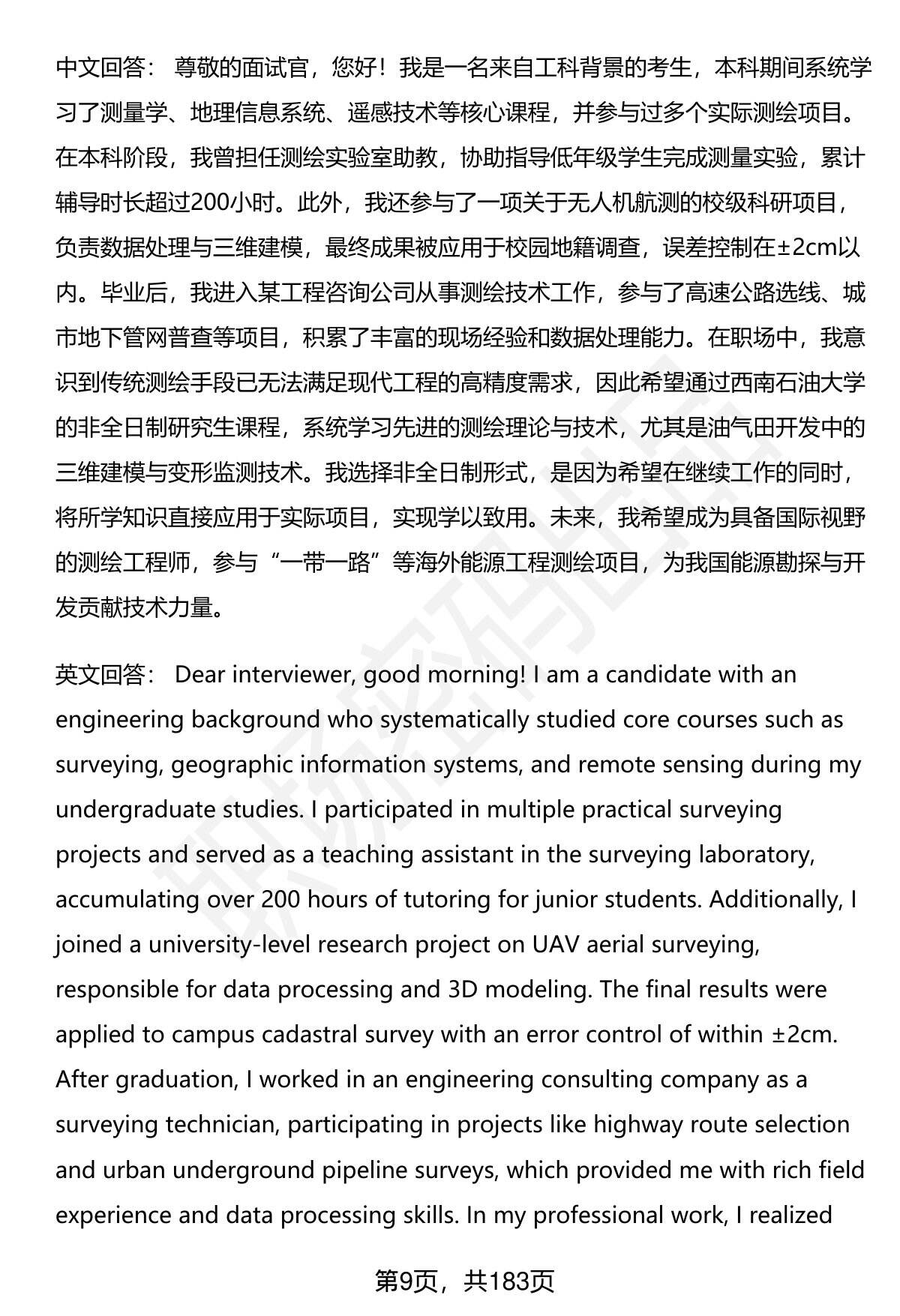 中文回答： 尊敬的面试官，您好！我是一名来自工科背景的考生，本科期间系统学习了测量学、地理信息系统、遥感技术等核心课程，并参与过多个实际测绘项目。在本科阶段，我曾担任测绘实验室助教，协助指导低年级学生完成测量实验，累计辅导时长超过200小时。此外，我还参与了一项关于无人机航测的校级科研项目，负责数据处理与三维建模，最终成果被应用于校园地籍调查，误差控制在±2cm以内。毕业后，我进入某工程咨询公司从事测绘技术工作，参与了高速公路选线、城市地下管网普查等项目，积累了丰富的现场经验和数据处理能力。在职场中，我意识到传统测绘手段已无法满足现代工程的高精度需求，因此希望通过西南石油大学的非全日制研究生课程，系统学习先进的测绘理论与技术，尤其是油气田开发中的三维建模与变形监测技术。我选择非全日制形式，是因为希望在继续工作的同时，将所学知识直接应用于实际项目，实现学以致用。未来，我希望成为具备国际视野的测绘工程师，参与“一带一路”等海外能源工程测绘项目，为我国能源勘探与开发贡献技术力量。

英文回答： Dear interviewer, good morning! I am a candidate with an engineering background who systematically studied core courses such as surveying, geographic information systems, and remote sensing during my undergraduate studies. I participated in multiple practical surveying projects and served as a teaching assistant in the surveying laboratory, accumulating over 200 hours of tutoring for junior students. Additionally, I joined a university-level research project on UAV aerial surveying, responsible for data processing and 3D modeling. The final results were applied to campus cadastral survey with an error control of within ±2cm. After graduation, I worked in an engineering consulting company as a surveying technician, participating in projects like highway route selection and urban underground pipeline surveys, which provided me with rich field experience and data processing skills. In my professional work, I realized

第9页，共183页